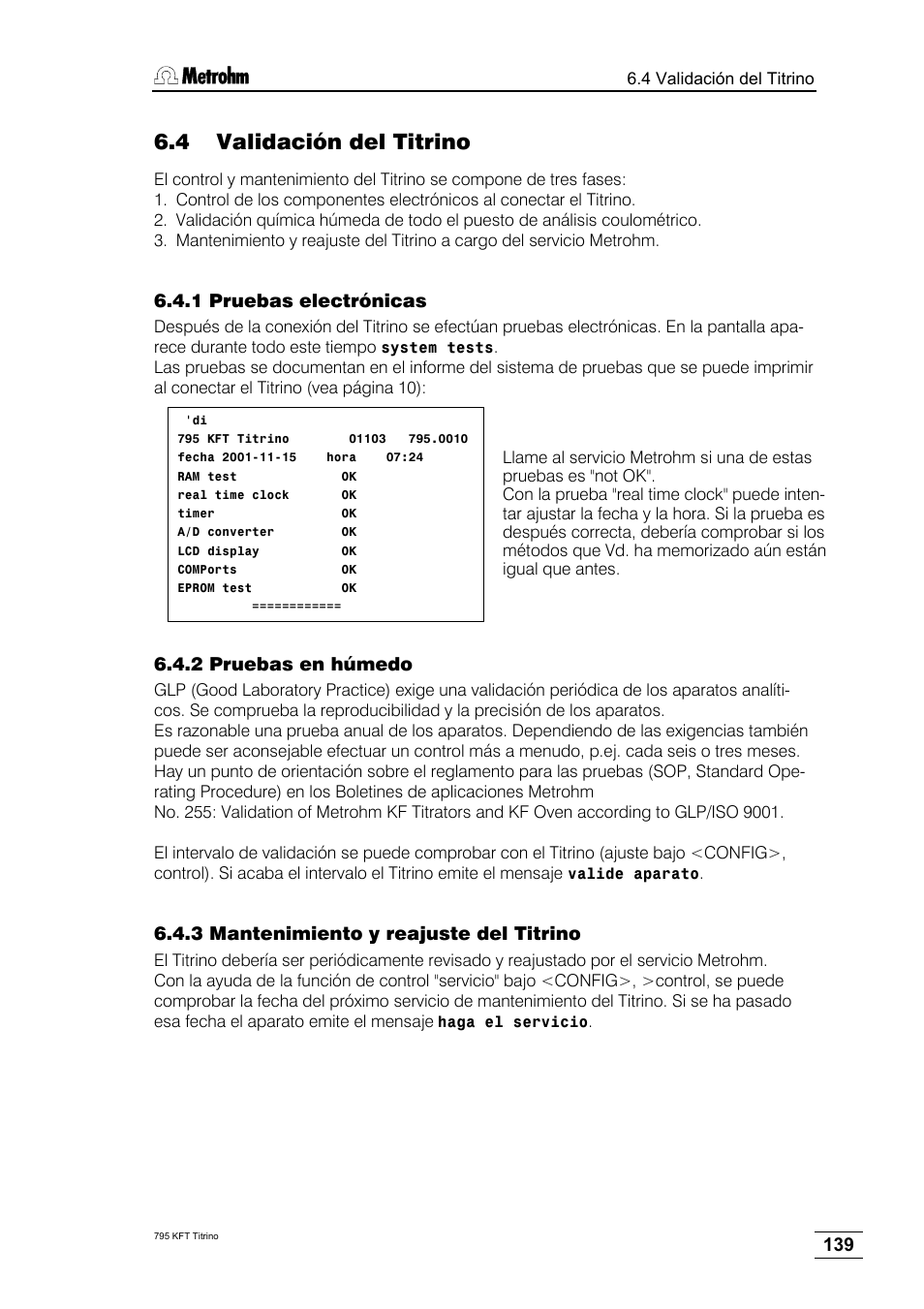 Metrohm

6.4 Validación del Titrino

6.4 Validación del Titrino

El control y mantenimiento del Titrino se compone de tres fases:
1. Control de los componentes electrónicos al conectar el Titrino.
2. Validación química húmeda de todo el puesto de análisis coulométrico.
3. Mantenimiento y reajuste del Titrino a cargo del servicio Metrohm.

6.4.1 Pruebas electrónicas

Después de la conexión del Titrino se efectúan pruebas electrónicas. En la pantalla aparece durante todo este tiempo system tests.
Las pruebas se documentan en el informe del sistema de pruebas que se puede imprimir al conectar el Titrino (vea página 10):

'di
795 KFT Titrino 01103 795.0010
fecha 2001-11-15 hora 07:24
RAM test OK
real time clock OK
timer OK
A/D converter OK
LCD display OK
COMPorts OK
EPROM test OK
============

Llame al servicio Metrohm si una de estas pruebas es "not OK".
Con la prueba "real time clock" puede intentar ajustar la fecha y la hora. Si la prueba es después correcta, debería comprobar si los métodos que Vd. ha memorizado aún están igual que antes.

6.4.2 Pruebas en húmedo

GLP (Good Laboratory Practice) exige una validación periódica de los aparatos analíticos. Se comprueba la reproducibilidad y la precisión de los aparatos.
Es razonable una prueba anual de los aparatos. Dependiendo de las exigencias también puede ser aconsejable efectuar un control más a menudo, p.ej. cada seis o tres meses.
Hay un punto de orientación sobre el reglamento para las pruebas (SOP, Standard Operating Procedure) en los Boletines de aplicaciones Metrohm
No. 255: Validation of Metrohm KF Titrators and KF Oven according to GLP/ISO 9001.

El intervalo de validación se puede comprobar con el Titrino (ajuste bajo <CONFIG>, control). Si acaba el intervalo el Titrino emite el mensaje valide aparato.

6.4.3 Mantenimiento y reajuste del Titrino

El Titrino debería ser periódicamente revisado y reajustado por el servicio Metrohm.
Con la ayuda de la función de control "servicio" bajo <CONFIG>, >control, se puede comprobar la fecha del próximo servicio de mantenimiento del Titrino. Si se ha pasado esa fecha el aparato emite el mensaje haga el servicio.

795 KFT Titrino

139